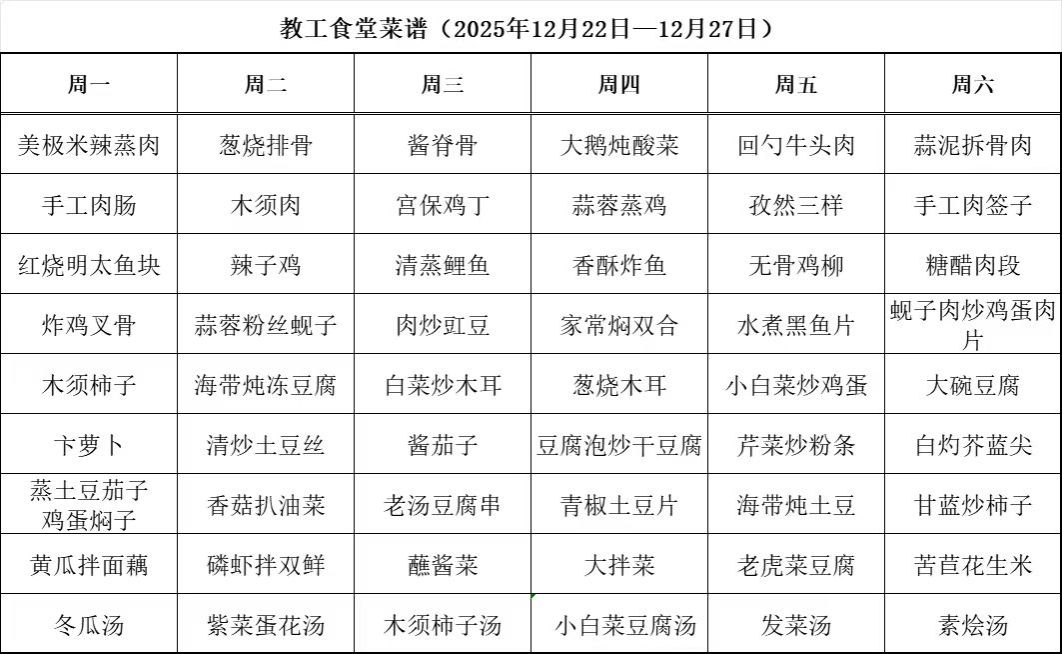 教工食堂菜谱（2025年12月22日—12月27日）

| 周一 | 周二 | 周三 | 周四 | 周五 | 周六 |
|---|---|---|---|---|---|
| 美极米辣蒸肉 | 葱烧排骨 | 酱脊骨 | 大鹅炖酸菜 | 回勺牛头肉 | 蒜泥拆骨肉 |
| 手工肉肠 | 木须肉 | 宫保鸡丁 | 蒜蓉蒸鸡 | 孜然三样 | 手工肉签子 |
| 红烧明太鱼块 | 辣子鸡 | 清蒸鲤鱼 | 香酥炸鱼 | 无骨鸡柳 | 糖醋肉段 |
| 炸鸡叉骨 | 蒜蓉粉丝蚬子 | 肉炒豇豆 | 家常焖双合 | 水煮黑鱼片 | 蚬子肉炒鸡蛋肉片 |
| 木须柿子 | 海带炖冻豆腐 | 白菜炒木耳 | 葱烧木耳 | 小白菜炒鸡蛋 | 大碗豆腐 |
| 卞萝卜 | 清炒土豆丝 | 酱茄子 | 豆腐泡炒干豆腐 | 芹菜炒粉条 | 白灼芥蓝尖 |
| 蒸土豆茄子鸡蛋焖子 | 香菇扒油菜 | 老汤豆腐串 | 青椒土豆片 | 海带炖土豆 | 甘蓝炒柿子 |
| 黄瓜拌面藕 | 磷虾拌双鲜 | 蘸酱菜 | 大拌菜 | 老虎菜豆腐 | 苦苣花生米 |
| 冬瓜汤 | 紫菜蛋花汤 | 木须柿子汤 | 小白菜豆腐汤 | 发菜汤 | 素烩汤 |